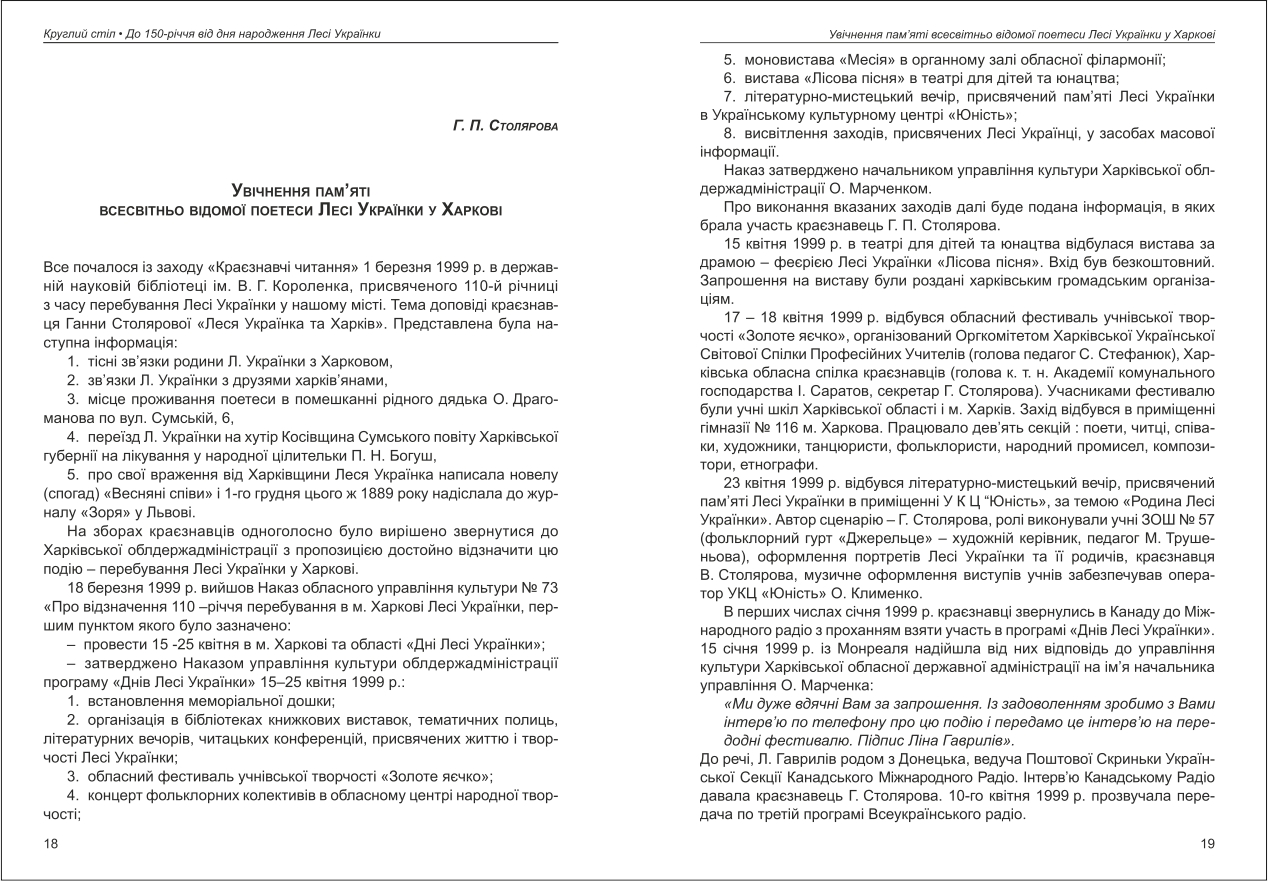 Круглий стіл • До 150-річчя від дня народження Лесі Українки

Г. П. Столярова

Увічнення пам'яті
всесвітньо відомої поетеси Лесі Українки у Харкові

Все почалося із заходу «Краєзнавчі читання» 1 березня 1999 р. в державній науковій бібліотеці ім. В. Г. Короленка, присвяченого 110-й річниці з часу перебування Лесі Українки у нашому місті. Тема доповіді краєзнавця Ганни Столярової «Леся Українка та Харків». Представлена була наступна інформація:

1. тісні зв'язки родини Л. Українки з Харковом,

2. зв'язки Л. Українки з друзями харків'янами,

3. місце проживання поетеси в помешканні рідного дядька О. Драгоманова по вул. Сумській, 6,

4. переїзд Л. Українки на хутір Косівщина Сумського повіту Харківської губернії на лікування у народної цілительки П. Н. Богуш,

5. про свої враження від Харківщини Леся Українка написала новелу (спогад) «Весняні співи» і 1-го грудня цього ж 1889 року надіслала до журналу «Зоря» у Львові.

На зборах краєзнавців одноголосно було вирішено звернутися до Харківської облдержадміністрації з пропозицією достойно відзначити цю подію – перебування Лесі Українки у Харкові.

18 березня 1999 р. вийшов Наказ обласного управління культури № 73 «Про відзначення 110 –річчя перебування в м. Харкові Лесі Українки, першим пунктом якого було зазначено:

– провести 15 -25 квітня в м. Харкові та області «Дні Лесі Українки»;

– затверджено Наказом управління культури облдержадміністрації програму «Днів Лесі Українки» 15–25 квітня 1999 р.:

1. встановлення меморіальної дошки;

2. організація в бібліотеках книжкових виставок, тематичних полиць, літературних вечорів, читацьких конференцій, присвячених життю і творчості Лесі Українки;

3. обласний фестиваль учнівської творчості «Золоте яєчко»;

4. концерт фольклорних колективів в обласному центрі народної творчості;

18

Увічнення пам'яті всесвітньо відомої поетеси Лесі Українки у Харкові

5. моновистава «Месія» в органному залі обласної філармонії;

6. вистава «Лісова пісня» в театрі для дітей та юнацтва;

7. літературно-мистецький вечір, присвячений пам'яті Лесі Українки в Українському культурному центрі «Юність»;

8. висвітлення заходів, присвячених Лесі Українці, у засобах масової інформації.

Наказ затверджено начальником управління культури Харківської облдержадміністрації О. Марченком.

Про виконання вказаних заходів далі буде подана інформація, в яких брала участь краєзнавець Г. П. Столярова.

15 квітня 1999 р. в театрі для дітей та юнацтва відбулася вистава за драмою – феєрією Лесі Українки «Лісова пісня». Вхід був безкоштовний. Запрошення на виставу були роздані харківським громадським організаціям.

17 – 18 квітня 1999 р. відбувся обласний фестиваль учнівської творчості «Золоте яєчко», організований Оргкомітетом Харківської Української Світової Спілки Професійних Учителів (голова педагог С. Стефанюк), Харківська обласна спілка краєзнавців (голова к. т. н. Академії комунального господарства І. Саратов, секретар Г. Столярова). Учасниками фестивалю були учні шкіл Харківської області і м. Харків. Захід відбувся в приміщенні гімназії № 116 м. Харкова. Працювало дев'ять секцій : поети, читці, співаки, художники, танцюристи, фольклористи, народний промисел, композитори, етнографи.

23 квітня 1999 р. відбувся літературно-мистецький вечір, присвячений пам'яті Лесі Українки в приміщенні У К Ц "Юність", за темою «Родина Лесі Українки». Автор сценарію – Г. Столярова, ролі виконували учні ЗОШ № 57 (фольклорний гурт «Джерельце» – художній керівник, педагог М. Трушеньова), оформлення портретів Лесі Українки та її родичів, краєзнавця В. Столярова, музичне оформлення виступів учнів забезпечував оператор УКЦ «Юність» О. Клименко.

В перших числах січня 1999 р. краєзнавці звернулись в Канаду до Міжнародного радіо з проханням взяти участь в програмі «Днів Лесі Українки». 15 січня 1999 р. із Монреаля надійшла від них відповідь до управління культури Харківської обласної державної адміністрації на ім'я начальника управління О. Марченка:

«Ми дуже вдячні Вам за запрошення. Із задоволенням зробимо з Вами інтерв'ю по телефону про цю подію і передамо це інтерв'ю на передодні фестивалю. Підпис Ліна Гаврилів».

До речі, Л. Гаврилів родом з Донецька, ведуча Поштової Скриньки Української Секції Канадського Міжнародного Радіо. Інтерв'ю Канадському Радіо давала краєзнавець Г. Столярова. 10-го квітня 1999 р. прозвучала передача по третій програмі Всеукраїнського радіо.

19